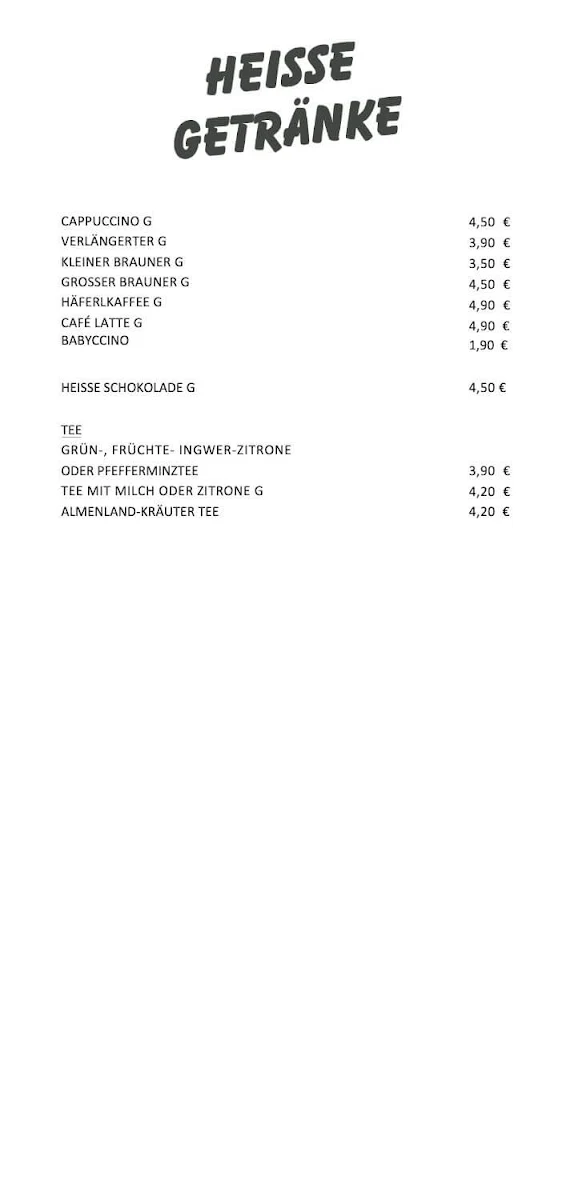 HEISSE GETRÄNKE

CAPPUCCINO G 4,50 €
VERLÄNGERTER G 3,90 €
KLEINER BRAUNER G 3,50 €
GROSSER BRAUNER G 4,50 €
HÄFERLKAFFEE G 4,90 €
CAFÉ LATTE G 4,90 €
BABYCCINO 1,90 €

HEISSE SCHOKOLADE G 4,50 €

TEE
GRÜN-, FRÜCHTE- INGWER-ZITRONE
ODER PFEFFERMINZTEE 3,90 €
TEE MIT MILCH ODER ZITRONE G 4,20 €
ALMENLAND-KRÄUTER TEE 4,20 €